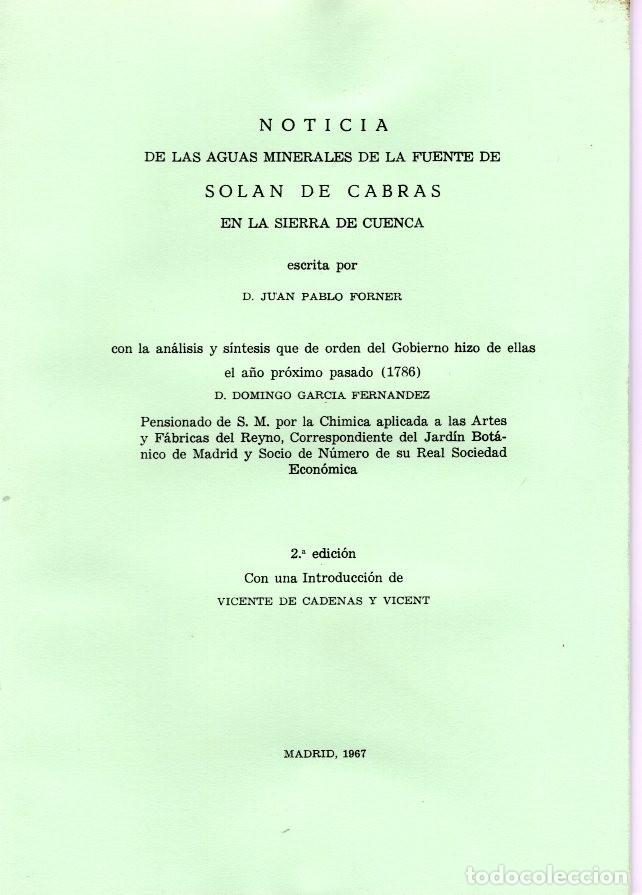 NOTICIA

DE LAS AGUAS MINERALES DE LA FUENTE DE

SOLAN DE CABRAS

EN LA SIERRA DE CUENCA

escrita por

D. JUAN PABLO FORNER

con la análisis y síntesis que de orden del Gobierno hizo de ellas el año próximo pasado (1786)

D. DOMINGO GARCIA FERNANDEZ

Pensionado de S. M. por la Chimica aplicada a las Artes y Fábricas del Reyno, Correspondiente del Jardín Botánico de Madrid y Socio de Número de su Real Sociedad Económica

2.ª edición

Con una Introducción de

VICENTE DE CADENAS Y VICENT

MADRID, 1967

todocoleccion